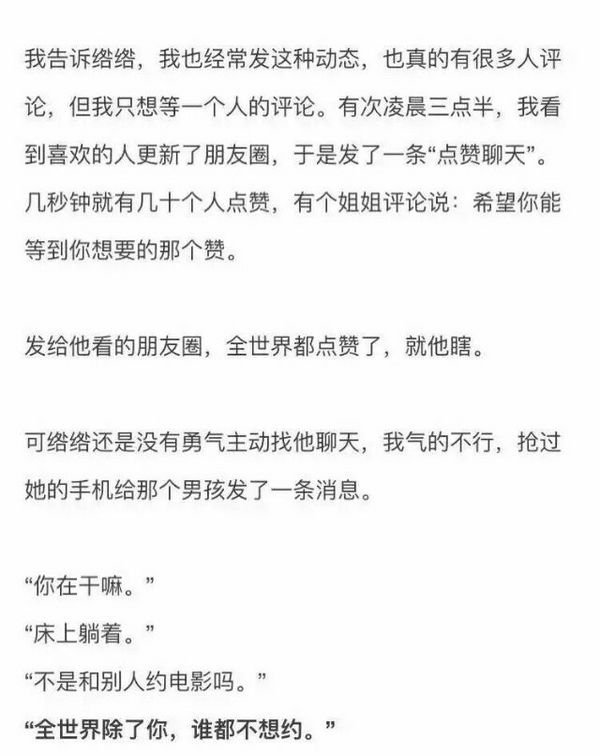 我告诉绺绺，我也经常发这种动态，也真的有很多人评论，但我只想等一个人的评论。有次凌晨三点半，我看到喜欢的人更新了朋友圈，于是发了一条“点赞聊天”。几秒钟就有几十个人点赞，有个姐姐评论说：希望你能等到你想要的那个赞。

发给他看的朋友圈，全世界都点赞了，就他瞎。

可绺绺还是没有勇气主动找他聊天，我气的不行，抢过她的手机给那个男孩发了一条消息。

“你在干嘛。”
“床上躺着。”
“不是和别人约电影吗。”
“全世界除了你，谁都不想约。”